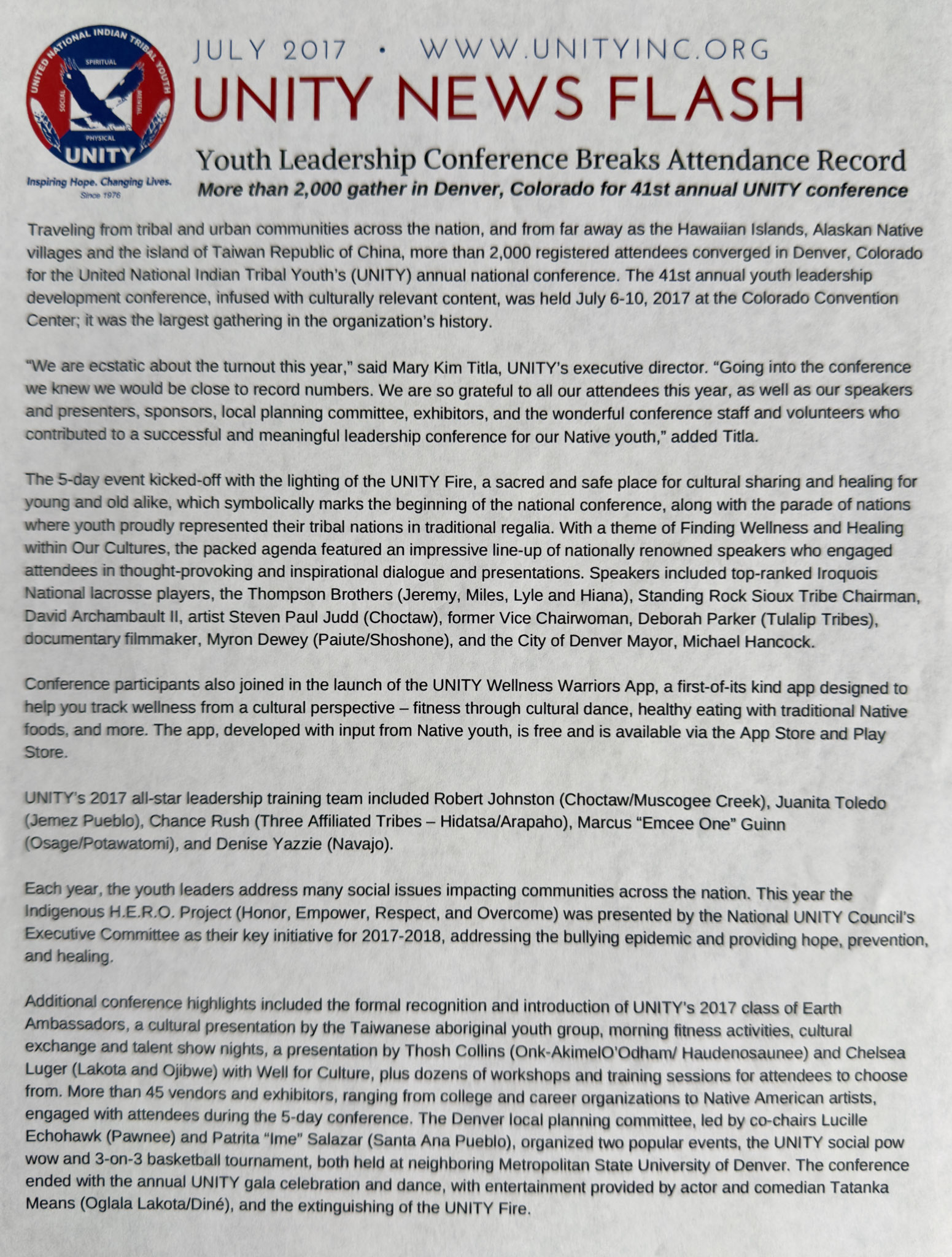 UNITED NATIONAL INDIAN TRIBAL YOUTH
SPIRITUAL
SOCIAL
MENTAL
PHYSICAL
UNITY
Inspiring Hope. Changing Lives.
Since 1976

JULY 2017 • WWW.UNITYINC.ORG

UNITY NEWS FLASH

Youth Leadership Conference Breaks Attendance Record

More than 2,000 gather in Denver, Colorado for 41st annual UNITY conference

Traveling from tribal and urban communities across the nation, and from far away as the Hawaiian Islands, Alaskan Native villages and the island of Taiwan Republic of China, more than 2,000 registered attendees converged in Denver, Colorado for the United National Indian Tribal Youth's (UNITY) annual national conference. The 41st annual youth leadership development conference, infused with culturally relevant content, was held July 6-10, 2017 at the Colorado Convention Center; it was the largest gathering in the organization's history.

"We are ecstatic about the turnout this year," said Mary Kim Titla, UNITY's executive director. "Going into the conference we knew we would be close to record numbers. We are so grateful to all our attendees this year, as well as our speakers and presenters, sponsors, local planning committee, exhibitors, and the wonderful conference staff and volunteers who contributed to a successful and meaningful leadership conference for our Native youth," added Titla.

The 5-day event kicked-off with the lighting of the UNITY Fire, a sacred and safe place for cultural sharing and healing for young and old alike, which symbolically marks the beginning of the national conference, along with the parade of nations where youth proudly represented their tribal nations in traditional regalia. With a theme of Finding Wellness and Healing within Our Cultures, the packed agenda featured an impressive line-up of nationally renowned speakers who engaged attendees in thought-provoking and inspirational dialogue and presentations. Speakers included top-ranked Iroquois National lacrosse players, the Thompson Brothers (Jeremy, Miles, Lyle and Hiana), Standing Rock Sioux Tribe Chairman, David Archambault II, artist Steven Paul Judd (Choctaw), former Vice Chairwoman, Deborah Parker (Tulalip Tribes), documentary filmmaker, Myron Dewey (Paiute/Shoshone), and the City of Denver Mayor, Michael Hancock.

Conference participants also joined in the launch of the UNITY Wellness Warriors App, a first-of-its kind app designed to help you track wellness from a cultural perspective – fitness through cultural dance, healthy eating with traditional Native foods, and more. The app, developed with input from Native youth, is free and is available via the App Store and Play Store.

UNITY's 2017 all-star leadership training team included Robert Johnston (Choctaw/Muscogee Creek), Juanita Toledo (Jemez Pueblo), Chance Rush (Three Affiliated Tribes – Hidatsa/Arapaho), Marcus "Emcee One" Guinn (Osage/Potawatomi), and Denise Yazzie (Navajo).

Each year, the youth leaders address many social issues impacting communities across the nation. This year the Indigenous H.E.R.O. Project (Honor, Empower, Respect, and Overcome) was presented by the National UNITY Council's Executive Committee as their key initiative for 2017-2018, addressing the bullying epidemic and providing hope, prevention, and healing.

Additional conference highlights included the formal recognition and introduction of UNITY's 2017 class of Earth Ambassadors, a cultural presentation by the Taiwanese aboriginal youth group, morning fitness activities, cultural exchange and talent show nights, a presentation by Thosh Collins (Onk-AkimelO'Odham/ Haudenosaunee) and Chelsea Luger (Lakota and Ojibwe) with Well for Culture, plus dozens of workshops and training sessions for attendees to choose from. More than 45 vendors and exhibitors, ranging from college and career organizations to Native American artists, engaged with attendees during the 5-day conference. The Denver local planning committee, led by co-chairs Lucille Echohawk (Pawnee) and Patrita "Ime" Salazar (Santa Ana Pueblo), organized two popular events, the UNITY social pow wow and 3-on-3 basketball tournament, both held at neighboring Metropolitan State University of Denver. The conference ended with the annual UNITY gala celebration and dance, with entertainment provided by actor and comedian Tatanka Means (Oglala Lakota/Diné), and the extinguishing of the UNITY Fire.